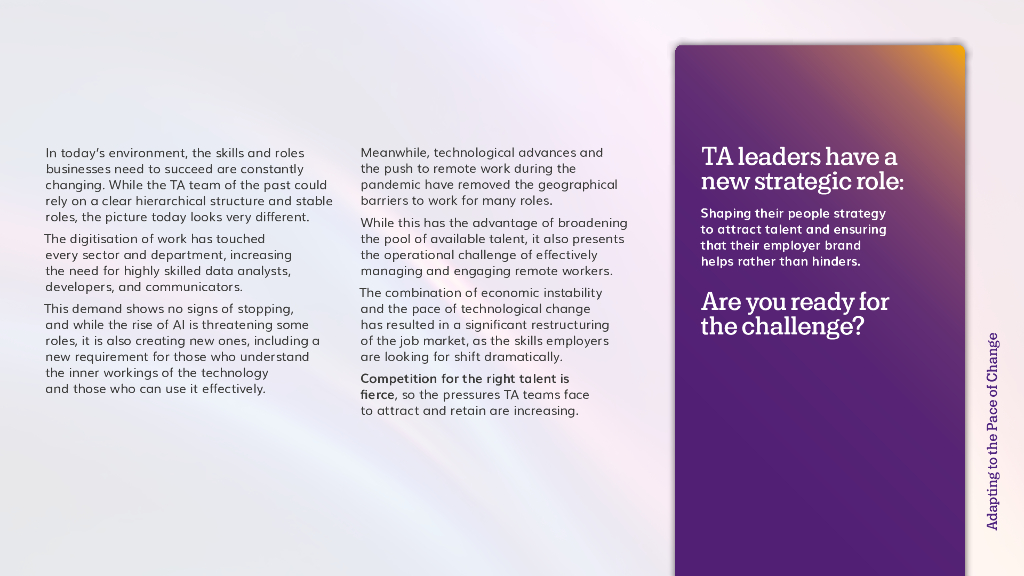 In today's environment, the skills and roles businesses need to succeed are constantly changing. While the TA team of the past could rely on a clear hierarchical structure and stable roles, the picture today looks very different.

The digitisation of work has touched every sector and department, increasing the need for highly skilled data analysts, developers, and communicators.

This demand shows no signs of stopping, and while the rise of AI is threatening some roles, it is also creating new ones, including a new requirement for those who understand the inner workings of the technology and those who can use it effectively.

Meanwhile, technological advances and the push to remote work during the pandemic have removed the geographical barriers to work for many roles.

While this has the advantage of broadening the pool of available talent, it also presents the operational challenge of effectively managing and engaging remote workers.

The combination of economic instability and the pace of technological change has resulted in a significant restructuring of the job market, as the skills employers are looking for shift dramatically.

Competition for the right talent is fierce, so the pressures TA teams face to attract and retain are increasing.

TA leaders have a new strategic role:

Shaping their people strategy to attract talent and ensuring that their employer brand helps rather than hinders.

Are you ready for the challenge?

Adapting to the Pace of Change